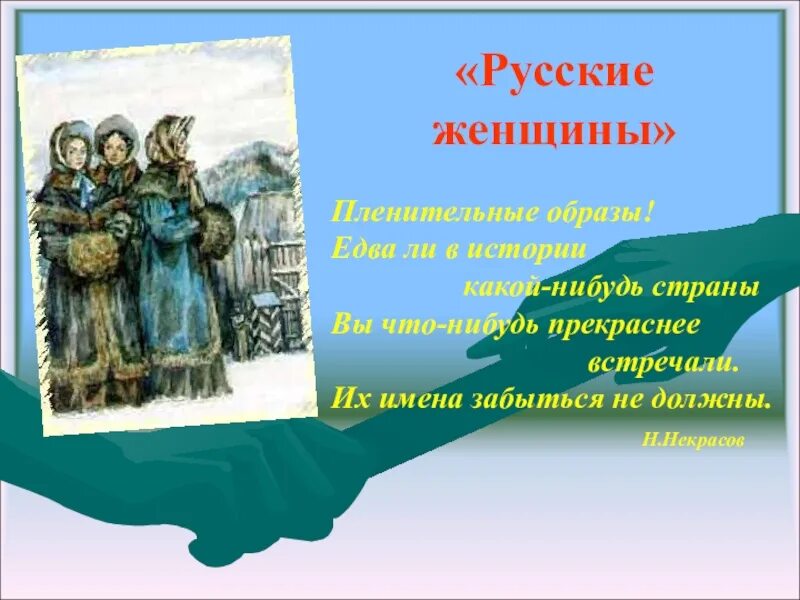 «Русские женщины»

Пленительные образы!
Едва ли в истории
какой-нибудь страны
Вы что-нибудь прекраснее
встречали.
Их имена забыться не должны.

Н.Некрасов